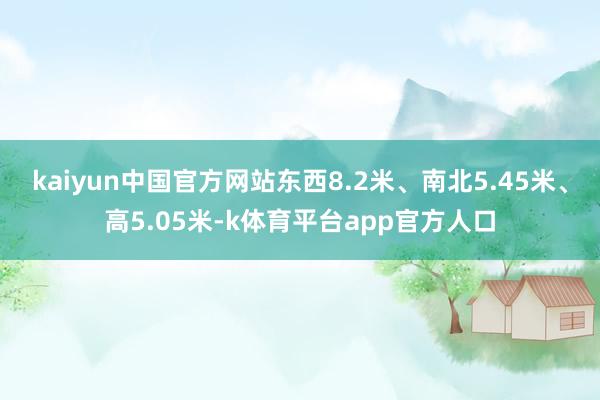 kaiyun中国官方网站东西8.2米、南北5.45米、高5.05米-k体育平台app官方人口